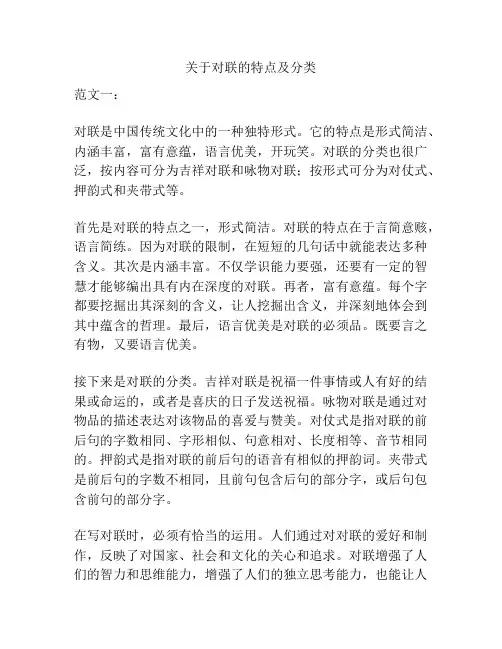 关于对联的特点及分类

范文一：

对联是中国传统文化中的一种独特形式。它的特点是形式简洁、内涵丰富，富有意蕴，语言优美，开玩笑。对联的分类也很广泛，按内容可分为吉祥对联和咏物对联；按形式可分为对仗式、押韵式和夹带式等。

首先是对联的特点之一，形式简洁。对联的特点在于言简意赅，语言简练。因为对联的限制，在短短的几句话中就能表达多种含义。其次是内涵丰富。不仅学识能力要强，还要有一定的智慧才能够编出具有内在深度的对联。再者，富有意蕴。每个字都要挖掘出其深刻的含义，让人挖掘出含义，并深刻地体会到其中蕴含的哲理。最后，语言优美是对联的必须品。既要言之有物，又要语言优美。

接下来是对联的分类。吉祥对联是祝福一件事情或人有好的结果或命运的，或者是喜庆的日子发送祝福。咏物对联是通过对物品的描述表达对该物品的喜爱与赞美。对仗式是指对联的前后句的字数相同、字形相似、句意相对、长度相等、音节相同的。押韵式是指对联的前后句的语音有相似的押韵词。夹带式是前后句的字数不相同，且前句包含后句的部分字，或后句包含前句的部分字。

在写对联时，必须有恰当的运用。人们通过对对联的爱好和制作，反映了对国家、社会和文化的关心和追求。对联增强了人们的智力和思维能力，增强了人们的独立思考能力，也能让人